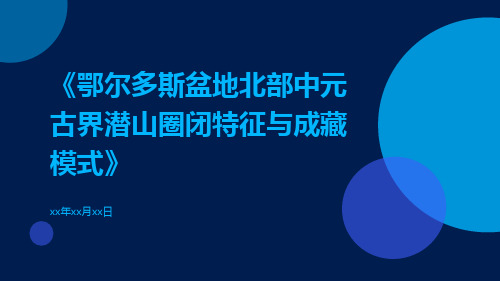 《鄂尔多斯盆地北部中元古界潜山圈闭特征与成藏模式》

xx年xx月xx日